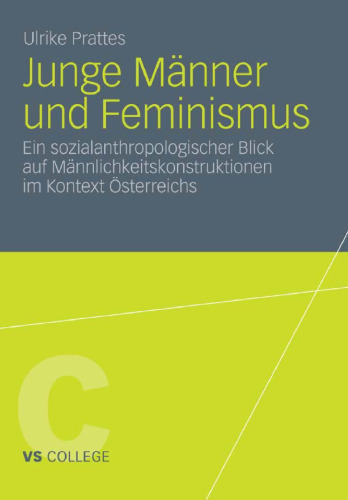 Ulrike Prattes

Junge Männer und Feminismus

Ein sozialanthropologischer Blick auf Männlichkeitskonstruktionen im Kontext Österreichs

C

VS COLLEGE